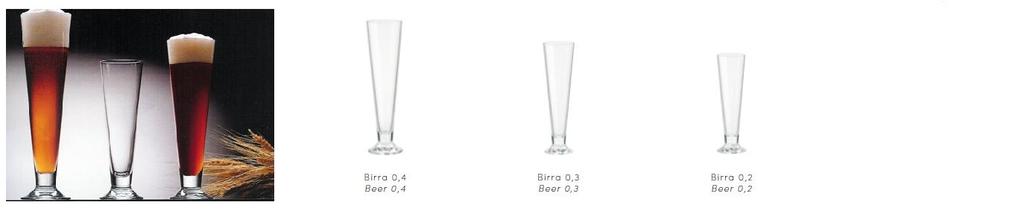 Birra 0,4
Beer 0,4

Birra 0,3
Beer 0,3

Birra 0,2
Beer 0,2